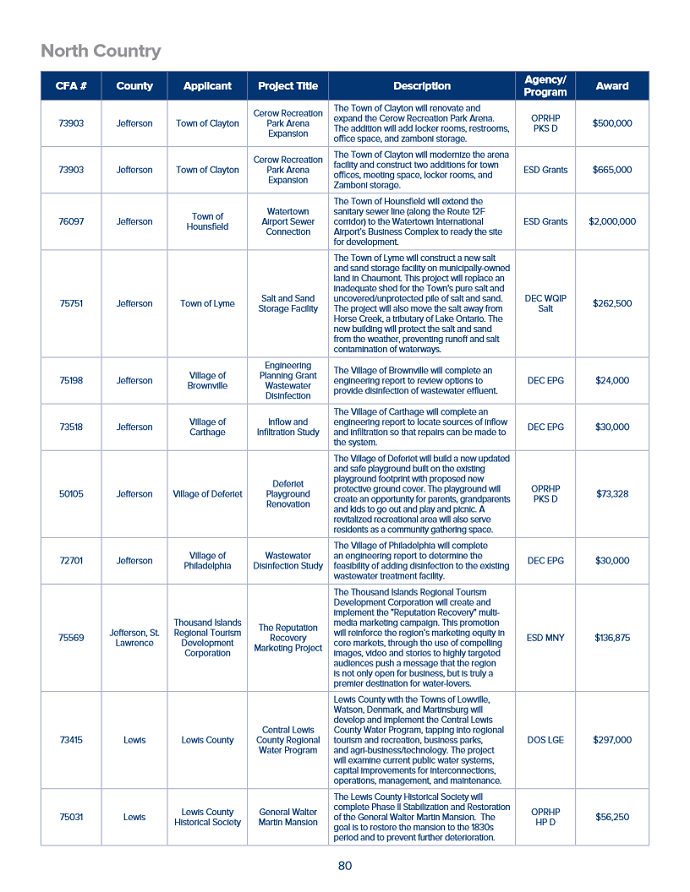 North Country

| CFA # | County | Applicant | Project Title | Description | Agency/ Program | Award |
|---|---|---|---|---|---|---|
| 73903 | Jefferson | Town of Clayton | Cerow Recreation Park Arena Expansion | The Town of Clayton will renovate and expand the Cerow Recreation Park Arena. The addition will add locker rooms, restrooms, office space, and zamboni storage. | OPRHP PKS D | $500,000 |
| 73903 | Jefferson | Town of Clayton | Cerow Recreation Park Arena Expansion | The Town of Clayton will modernize the arena facility and construct two additions for town offices, meeting space, locker rooms, and Zamboni storage. | ESD Grants | $665,000 |
| 76097 | Jefferson | Town of Hounsfield | Watertown Airport Sewer Connection | The Town of Hounsfield will extend the sanitary sewer line (along the Route 12F corridor) to the Watertown International Airport's Business Complex to ready the site for development. | ESD Grants | $2,000,000 |
| 75751 | Jefferson | Town of Lyme | Salt and Sand Storage Facility | The Town of Lyme will construct a new salt and sand storage facility on municipally-owned land in Chaumont. This project will replace an inadequate shed for the Town's pure salt and uncovered/unprotected pile of salt and sand. The project will also move the salt away from Horse Creek, a tributary of Lake Ontario. The new building will protect the salt and sand from the weather, preventing runoff and salt contamination of waterways. | DEC WQIP Salt | $262,500 |
| 75198 | Jefferson | Village of Brownville | Engineering Planning Grant Wastewater Disinfection | The Village of Brownville will complete an engineering report to review options to provide disinfection of wastewater effluent. | DEC EPG | $24,000 |
| 73518 | Jefferson | Village of Carthage | Inflow and Infiltration Study | The Village of Carthage will complete an engineering report to locate sources of inflow and infiltration so that repairs can be made to the system. | DEC EPG | $30,000 |
| 50105 | Jefferson | Village of Deferiet | Deferiet Playground Renovation | The Village of Deferiet will build a new updated and safe playground built on the existing playground footprint with proposed new protective ground cover. The playground will create an opportunity for parents, grandparents and kids to go out and play and picnic. A revitalized recreational area will also serve residents as a community gathering space. | OPRHP PKS D | $73,328 |
| 72701 | Jefferson | Village of Philadelphia | Wastewater Disinfection Study | The Village of Philadelphia will complete an engineering report to determine the feasibility of adding disinfection to the existing wastewater treatment facility. | DEC EPG | $30,000 |
| 75569 | Jefferson, St. Lawrence | Thousand Islands Regional Tourism Development Corporation | The Reputation Recovery Marketing Project | The Thousand Islands Regional Tourism Development Corporation will create and implement the "Reputation Recovery" multi-media marketing campaign. This promotion will reinforce the region's marketing equity in core markets, through the use of compelling images, video and stories to highly targeted audiences push a message that the region is not only open for business, but is truly a premier destination for water-lovers. | ESD MNY | $136,875 |
| 73415 | Lewis | Lewis County | Central Lewis County Regional Water Program | Lewis County with the Towns of Lowville, Watson, Denmark, and Martinsburg will develop and implement the Central Lewis County Water Program, tapping into regional tourism and recreation, business parks, and agri-business/technology. The project will examine current public water systems, capital improvements for interconnections, operations, management, and maintenance. | DOS LGE | $297,000 |
| 75031 | Lewis | Lewis County Historical Society | General Walter Martin Mansion | The Lewis County Historical Society will complete Phase II Stabilization and Restoration of the General Walter Martin Mansion. The goal is to restore the mansion to the 1830s period and to prevent further deterioration. | OPRHP HP D | $56,250 |

80